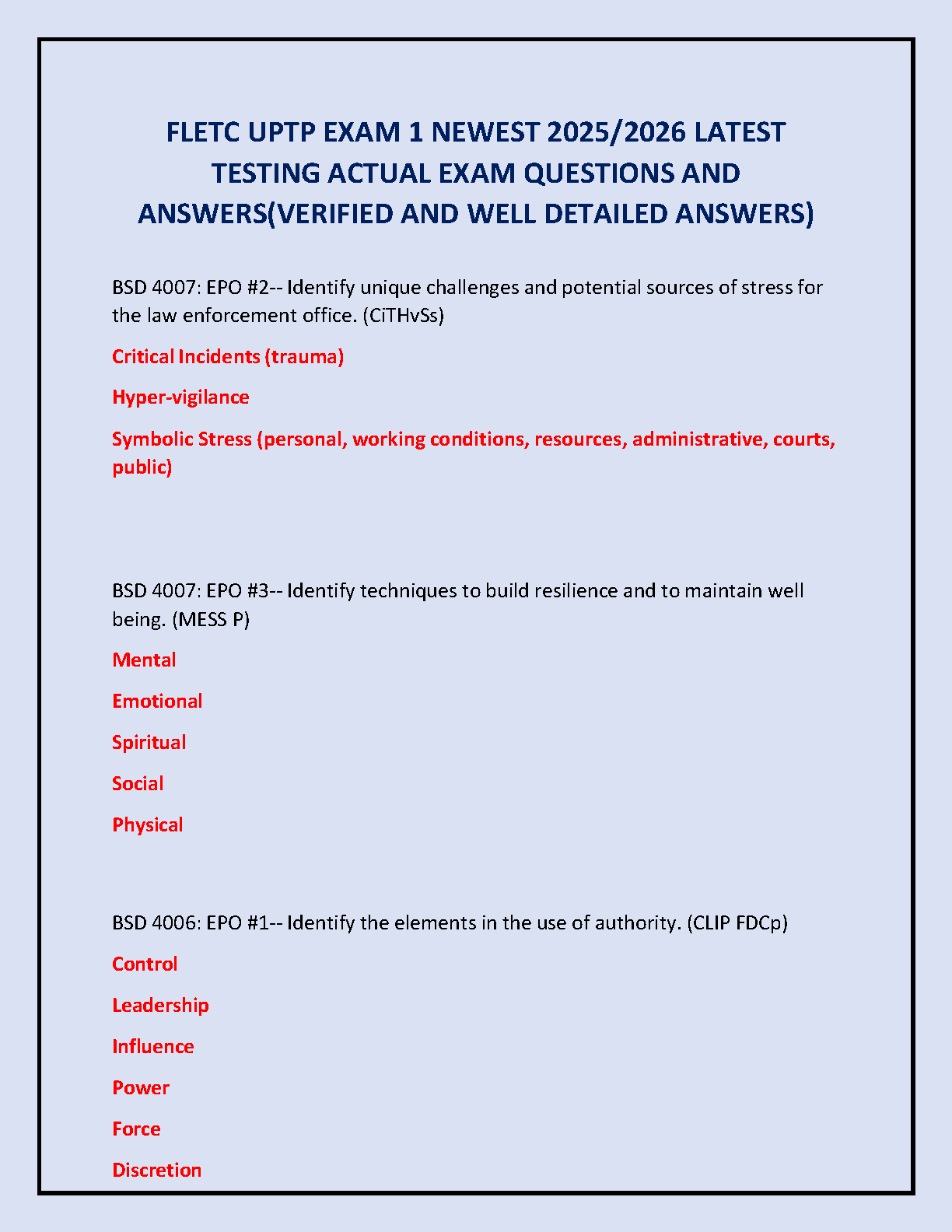 FLETC UPTP EXAM 1 NEWEST 2025/2026 LATEST TESTING ACTUAL EXAM QUESTIONS AND ANSWERS(VERIFIED AND WELL DETAILED ANSWERS)

BSD 4007: EPO #2-- Identify unique challenges and potential sources of stress for the law enforcement office. (CiTHvSs)

Critical Incidents (trauma)

Hyper-vigilance

Symbolic Stress (personal, working conditions, resources, administrative, courts, public)

BSD 4007: EPO #3-- Identify techniques to build resilience and to maintain well being. (MESS P)

Mental

Emotional

Spiritual

Social

Physical

BSD 4006: EPO #1-- Identify the elements in the use of authority. (CLIP FDCp)

Control

Leadership

Influence

Power

Force

Discretion